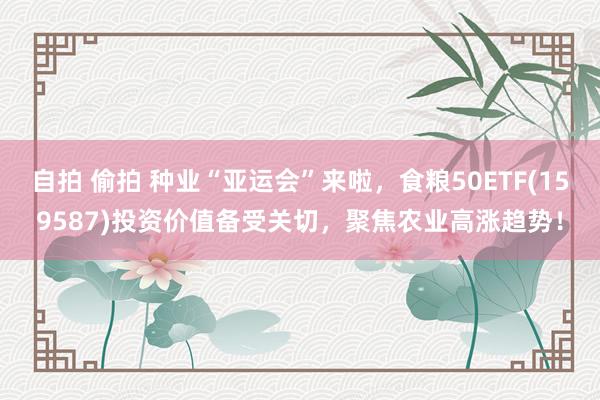 自拍 偷拍 种业“亚运会”来啦，食粮50ETF(159587)投资价值备受关切，聚焦农业高涨趋势！